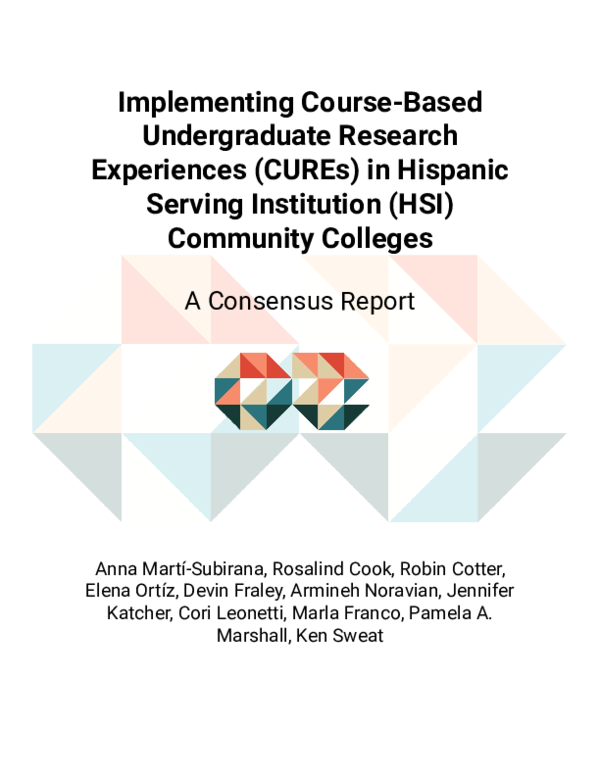 Implementing Course-Based Undergraduate Research Experiences (CUREs) in Hispanic Serving Institution (HSI) Community Colleges

A Consensus Report

Anna Martí-Subirana, Rosalind Cook, Robin Cotter, Elena Ortíz, Devin Fraley, Armineh Noravian, Jennifer Katcher, Cori Leonetti, Marla Franco, Pamela A. Marshall, Ken Sweat